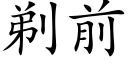 剃前